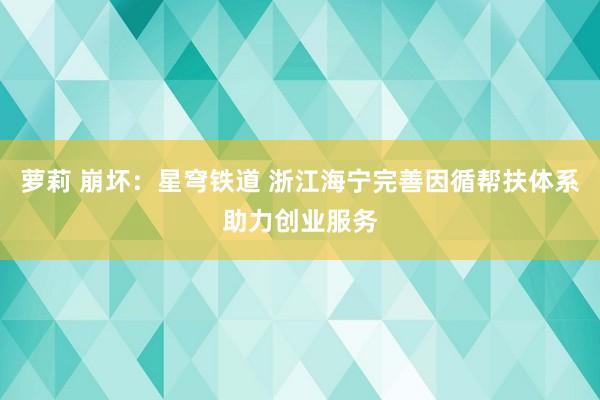 萝莉 崩坏：星穹铁道 浙江海宁完善因循帮扶体系助力创业服务